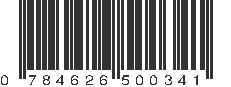 0 784626 500341